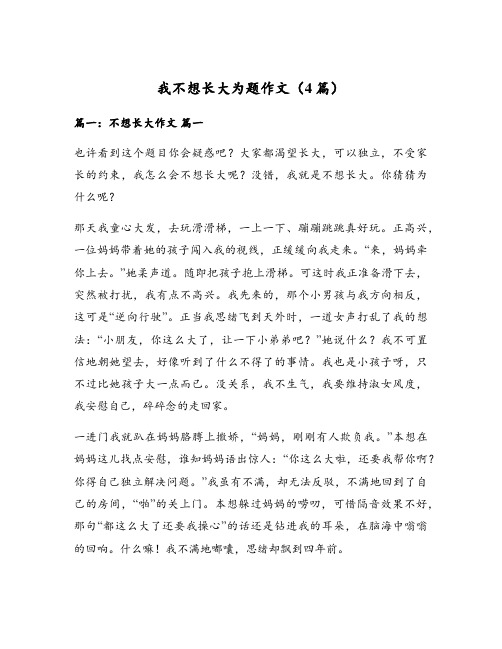 我不想长大为题作文（4篇）

篇一：不想长大作文 篇一

也许看到这个题目你会疑惑吧？大家都渴望长大，可以独立，不受家长的约束，我怎么会不想长大呢？没错，我就是不想长大。你猜猜为什么呢？

那天我童心大发，去玩滑滑梯，一上一下、蹦蹦跳跳真好玩。正高兴，一位妈妈带着她的孩子闯入我的视线，正缓缓向我走来。“来，妈妈牵你上去。”她柔声道。随即把孩子抱上滑梯。可这时我正准备滑下去，突然被打扰，我有点不高兴。我先来的，那个小男孩与我方向相反，这可是“逆向行驶”。正当我思绪飞到天外时，一道女声打乱了我的想法：“小朋友，你这么大了，让一下小弟弟吧？”她说什么？我不可置信地朝她望去，好像听到了什么不得了的事情。我也是小孩子呀，只不过比她孩子大一点而已。没关系，我不生气，我要维持淑女风度，我安慰自己，碎碎念的走回家。

一进门我就趴在妈妈胳膊上撒娇，“妈妈，刚刚有人欺负我。”本想在妈妈这儿找点安慰，谁知妈妈语出惊人：“你这么大啦，还要我帮你啊？你得自己独立解决问题。”我虽有不满，却无法反驳，不满地回到了自己的房间，“啪”的关上门。本想躲过妈妈的唠叨，可惜隔音效果不好，那句“都这么大了还要我操心”的话还是钻进我的耳朵，在脑海中嗡嗡的回响。什么嘛！我不满地嘟囔，思绪却飘到四年前。